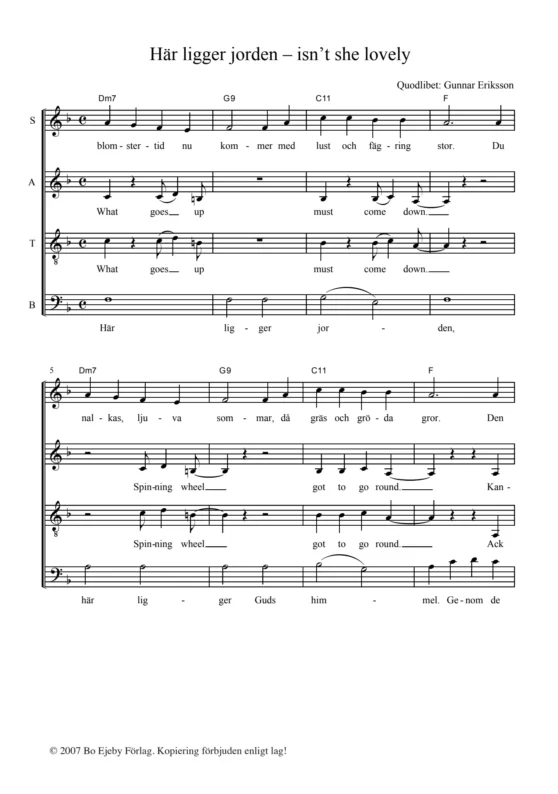 Här ligger jorden – isn't she lovely

Quodlibet: Gunnar Eriksson

Dm7 G9 C11 F

S

blom - ster - tid nu kom - mer med lust och fäg - ring stor. Du

A

What goes up must come down.

T

What goes up must come down.

B

Här lig - ger jor - den,

5 Dm7 G9 C11 F

nal - kas, lju - va som - mar, då gräs och grö - da gror. Den

Spin - ning wheel got to go round. Kan -

Spin - ning wheel got to go round. Ack

här lig - ger Guds him - mel. Ge - nom de

© 2007 Bo Ejeby Förlag. Kopiering förbjuden enligt lag!